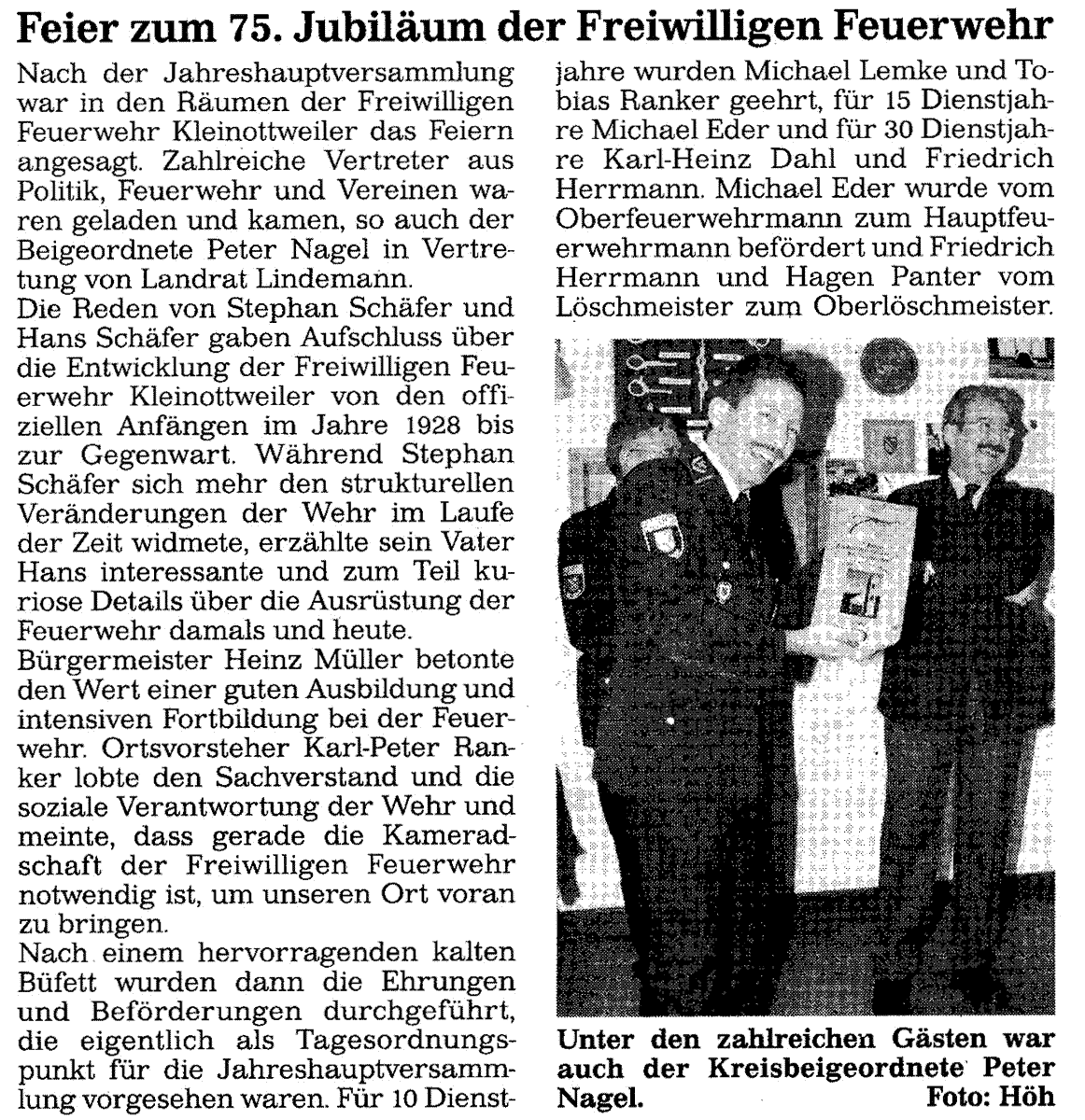 Feier zum 75. Jubiläum der Freiwilligen Feuerwehr

Nach der Jahreshauptversammlung war in den Räumen der Freiwilligen Feuerwehr Kleinottweiler das Feiern angesagt. Zahlreiche Vertreter aus Politik, Feuerwehr und Vereinen waren geladen und kamen, so auch der Beigeordnete Peter Nagel in Vertretung von Landrat Lindemann.
Die Reden von Stephan Schäfer und Hans Schäfer gaben Aufschluss über die Entwicklung der Freiwilligen Feuerwehr Kleinottweiler von den offiziellen Anfängen im Jahre 1928 bis zur Gegenwart. Während Stephan Schäfer sich mehr den strukturellen Veränderungen der Wehr im Laufe der Zeit widmete, erzählte sein Vater Hans interessante und zum Teil kuriose Details über die Ausrüstung der Feuerwehr damals und heute.
Bürgermeister Heinz Müller betonte den Wert einer guten Ausbildung und intensiven Fortbildung bei der Feuerwehr. Ortsvorsteher Karl-Peter Ranker lobte den Sachverstand und die soziale Verantwortung der Wehr und meinte, dass gerade die Kameradschaft der Freiwilligen Feuerwehr notwendig ist, um unseren Ort voran zu bringen.
Nach einem hervorragenden kalten Büfett wurden dann die Ehrungen und Beförderungen durchgeführt, die eigentlich als Tagesordnungspunkt für die Jahreshauptversammlung vorgesehen waren. Für 10 Dienstjahre wurden Michael Lemke und Tobias Ranker geehrt, für 15 Dienstjahre Michael Eder und für 30 Dienstjahre Karl-Heinz Dahl und Friedrich Herrmann. Michael Eder wurde vom Oberfeuerwehrmann zum Hauptfeuerwehrmann befördert und Friedrich Herrmann und Hagen Panter vom Löschmeister zum Oberlöschmeister.

Unter den zahlreichen Gästen war auch der Kreisbeigeordnete Peter Nagel. Foto: Höh